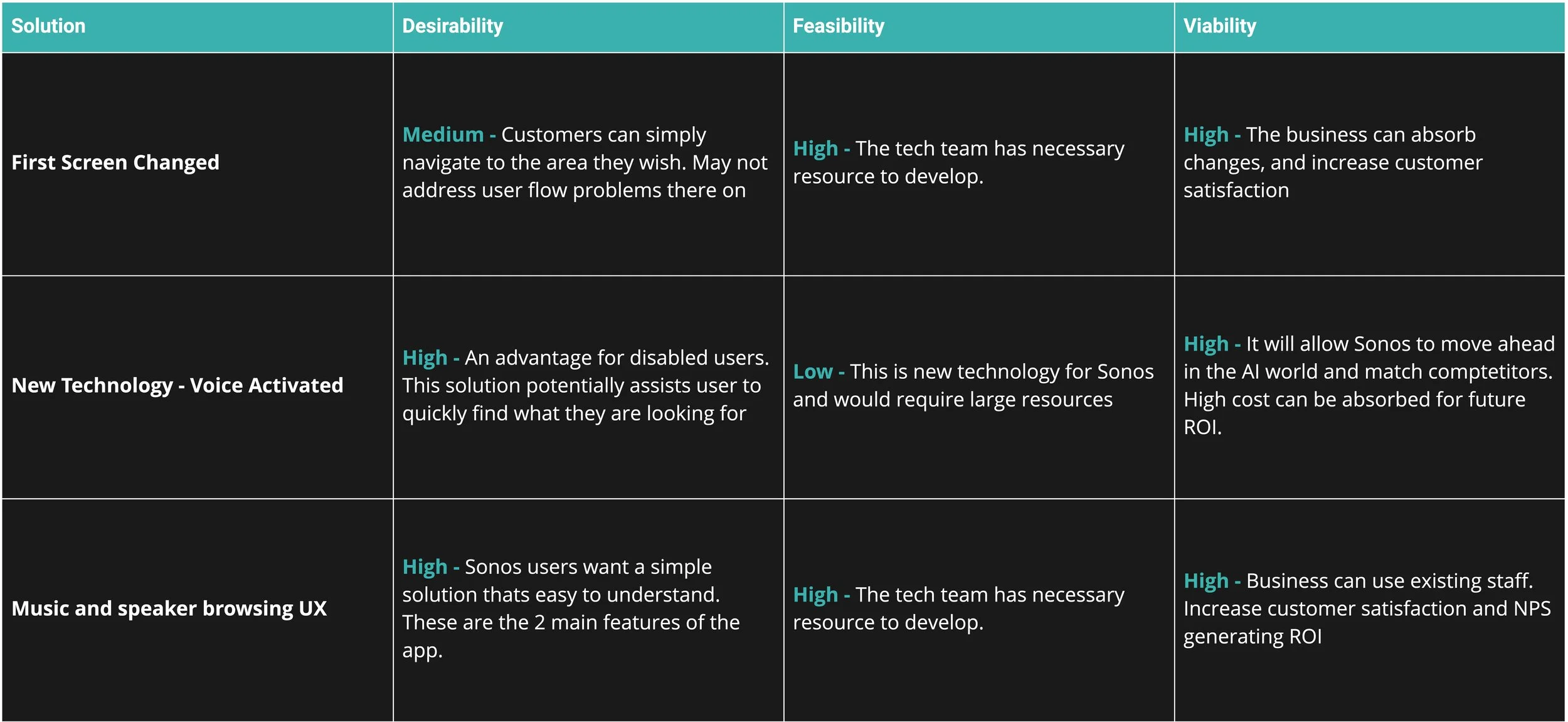 | Solution | Desirability | Feasibility | Viability |
|---|---|---|---|
| First Screen Changed | Medium - Customers can simply navigate to the area they wish. May not address user flow problems there on | High - The tech team has necessary resource to develop. | High - The business can absorb changes, and increase customer satisfaction |
| New Technology - Voice Activated | High - An advantage for disabled users. This solution potentially assists user to quickly find what they are looking for | Low - This is new technology for Sonos and would require large resources | High - It will allow Sonos to move ahead in the AI world and match comptetitors. High cost can be absorbed for future ROI. |
| Music and speaker browsing UX | High - Sonos users want a simple solution thats easy to understand. These are the 2 main features of the app. | High - The tech team has necessary resource to develop. | High - Business can use existing staff. Increase customer satisfaction and NPS generating ROI |